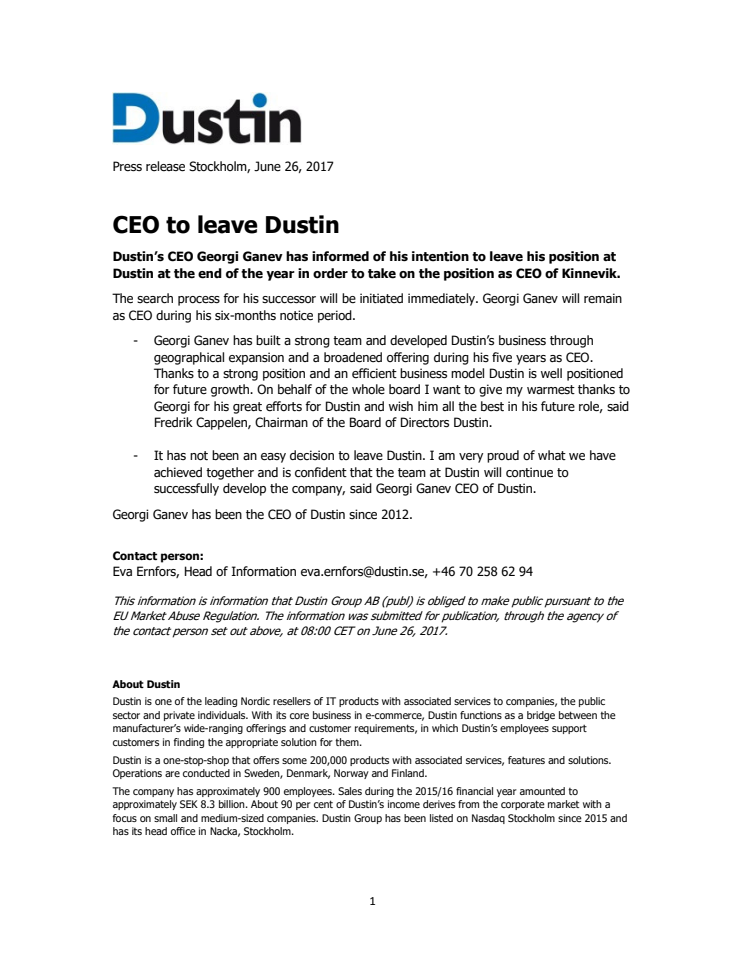 Dustin

Press release Stockholm, June 26, 2017

CEO to leave Dustin

Dustin's CEO Georgi Ganev has informed of his intention to leave his position at Dustin at the end of the year in order to take on the position as CEO of Kinnevik.

The search process for his successor will be initiated immediately. Georgi Ganev will remain as CEO during his six-months notice period.

- Georgi Ganev has built a strong team and developed Dustin's business through geographical expansion and a broadened offering during his five years as CEO. Thanks to a strong position and an efficient business model Dustin is well positioned for future growth. On behalf of the whole board I want to give my warmest thanks to Georgi for his great efforts for Dustin and wish him all the best in his future role, said Fredrik Cappelen, Chairman of the Board of Directors Dustin.

- It has not been an easy decision to leave Dustin. I am very proud of what we have achieved together and is confident that the team at Dustin will continue to successfully develop the company, said Georgi Ganev CEO of Dustin.

Georgi Ganev has been the CEO of Dustin since 2012.

Contact person:
Eva Ernfors, Head of Information eva.ernfors@dustin.se, +46 70 258 62 94

This information is information that Dustin Group AB (publ) is obliged to make public pursuant to the EU Market Abuse Regulation. The information was submitted for publication, through the agency of the contact person set out above, at 08:00 CET on June 26, 2017.

About Dustin
Dustin is one of the leading Nordic resellers of IT products with associated services to companies, the public sector and private individuals. With its core business in e-commerce, Dustin functions as a bridge between the manufacturer's wide-ranging offerings and customer requirements, in which Dustin's employees support customers in finding the appropriate solution for them.

Dustin is a one-stop-shop that offers some 200,000 products with associated services, features and solutions. Operations are conducted in Sweden, Denmark, Norway and Finland.

The company has approximately 900 employees. Sales during the 2015/16 financial year amounted to approximately SEK 8.3 billion. About 90 per cent of Dustin's income derives from the corporate market with a focus on small and medium-sized companies. Dustin Group has been listed on Nasdaq Stockholm since 2015 and has its head office in Nacka, Stockholm.

1